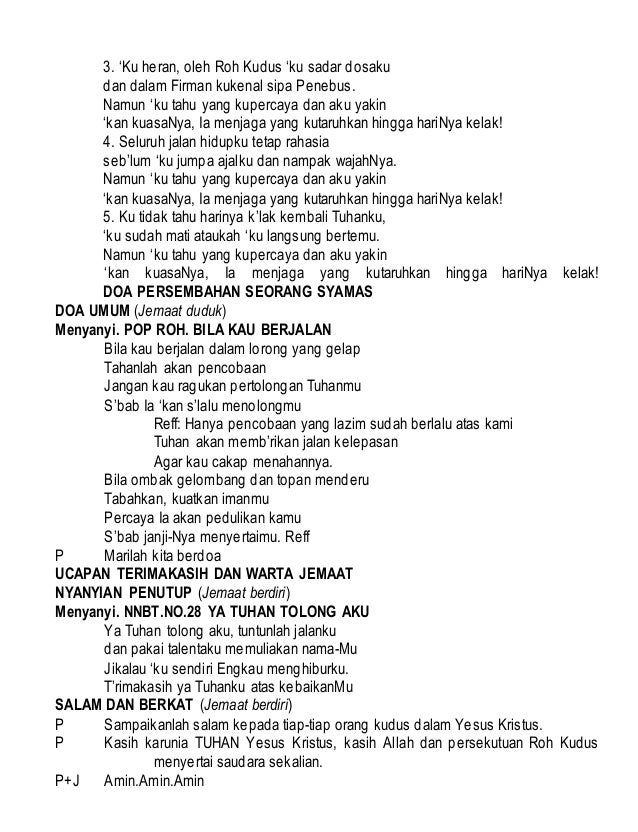 3. 'Ku heran, oleh Roh Kudus 'ku sadar dosaku
dan dalam Firman kukenal sipa Penebus.
Namun 'ku tahu yang kupercaya dan aku yakin
'kan kuasaNya, Ia menjaga yang kutaruhkan hingga hariNya kelak!
4. Seluruh jalan hidupku tetap rahasia
seb'lum 'ku jumpa ajalku dan nampak wajahNya.
Namun 'ku tahu yang kupercaya dan aku yakin
'kan kuasaNya, Ia menjaga yang kutaruhkan hingga hariNya kelak!
5. Ku tidak tahu harinya k'lak kembali Tuhanku,
'ku sudah mati ataukah 'ku langsung bertemu.
Namun 'ku tahu yang kupercaya dan aku yakin
'kan kuasaNya, Ia menjaga yang kutaruhkan hingga hariNya kelak!
DOA PERSEMBAHAN SEORANG SYAMAS
DOA UMUM (Jemaat duduk)
Menyanyi. POP ROH. BILA KAU BERJALAN
Bila kau berjalan dalam lorong yang gelap
Tahanlah akan pencobaan
Jangan kau ragukan pertolongan Tuhanmu
S'bab Ia 'kan s'lalu menolongmu
Reff: Hanya pencobaan yang lazim sudah berlalu atas kami
Tuhan akan memb'rikan jalan kelepasan
Agar kau cakap menahannya.
Bila ombak gelombang dan topan menderu
Tabahkan, kuatkan imanmu
Percaya Ia akan pedulikan kamu
S'bab janji-Nya menyertaimu. Reff
P Marilah kita berdoa
UCAPAN TERIMAKASIH DAN WARTA JEMAAT
NYANYIAN PENUTUP (Jemaat berdiri)
Menyanyi. NNBT.NO.28 YA TUHAN TOLONG AKU
Ya Tuhan tolong aku, tuntunlah jalanku
dan pakai talentaku memuliakan nama-Mu
Jikalau 'ku sendiri Engkau menghiburku.
T'rimakasih ya Tuhanku atas kebaikanMu
SALAM DAN BERKAT (Jemaat berdiri)
P Sampaikanlah salam kepada tiap-tiap orang kudus dalam Yesus Kristus.
P Kasih karunia TUHAN Yesus Kristus, kasih Allah dan persekutuan Roh Kudus menyertai saudara sekalian.
P+J Amin.Amin.Amin